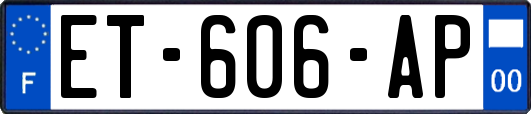 F
ET-606-AP
00